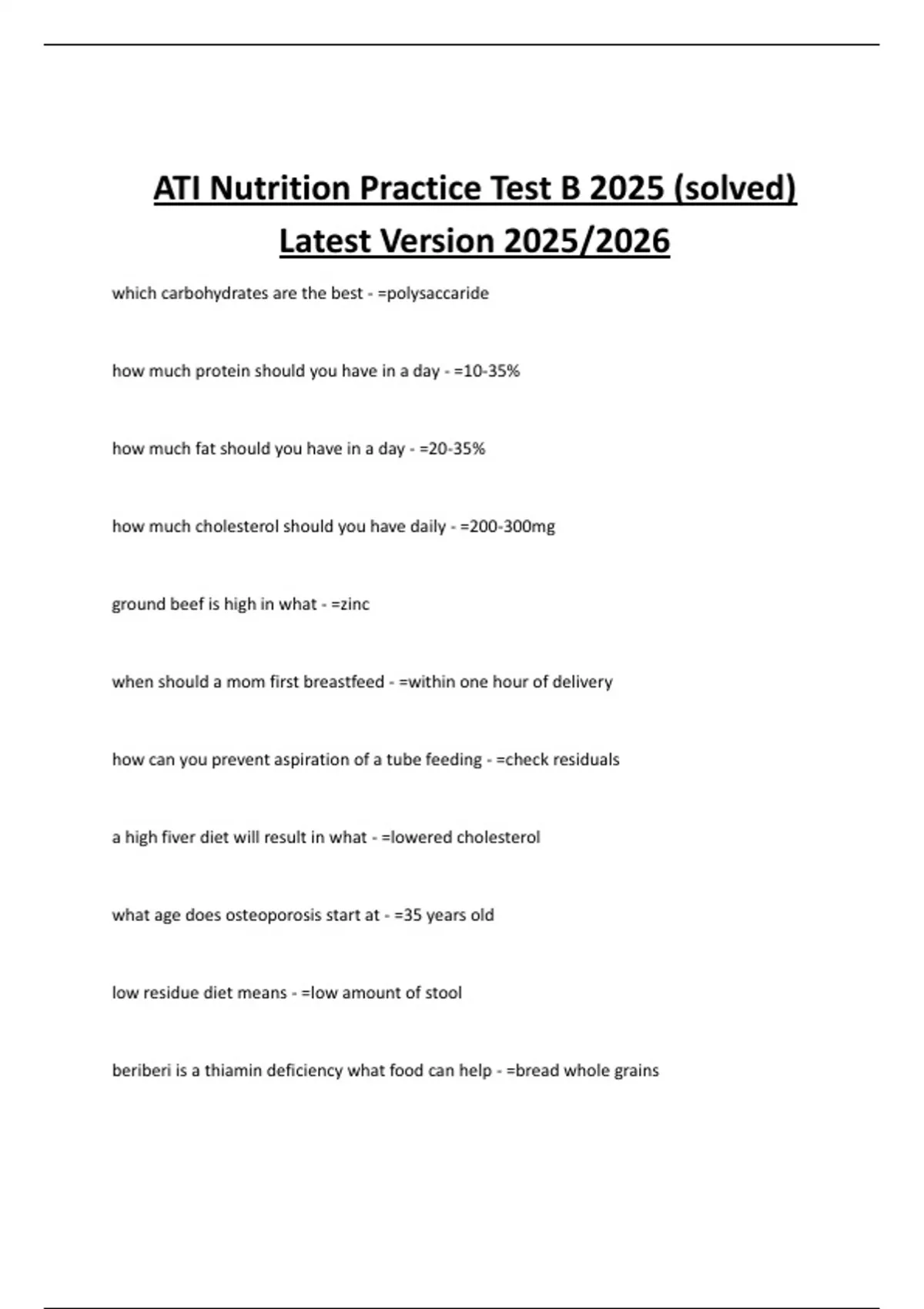 ATI Nutrition Practice Test B 2025 (solved) Latest Version 2025/2026

which carbohydrates are the best - =polysaccaride

how much protein should you have in a day - =10-35%

how much fat should you have in a day - =20-35%

how much cholesterol should you have daily - =200-300mg

ground beef is high in what - =zinc

when should a mom first breastfeed - =within one hour of delivery

how can you prevent aspiration of a tube feeding - =check residuals

a high fiver diet will result in what - =lowered cholesterol

what age does osteoporosis start at - =35 years old

low residue diet means - =low amount of stool

beriberi is a thiamin deficiency what food can help - =bread whole grains